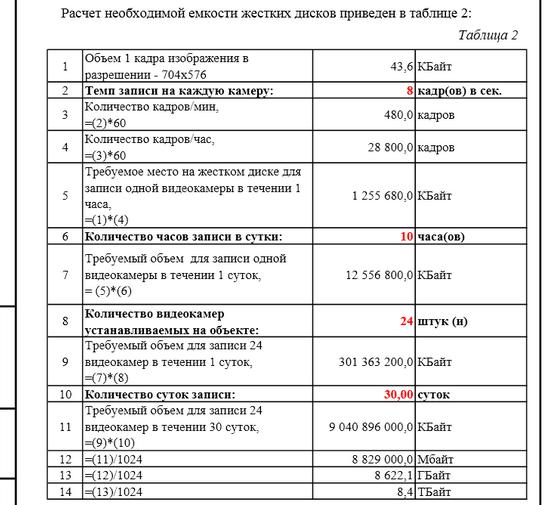 Расчет необходимой емкости жестких дисков приведен в таблице 2:

Таблица 2

| 1 | Объем 1 кадра изображения в разрешении - 704x576 | 43,6 | КБайт |
|---|---|---|---|
| 2 | **Темп записи на каждую камеру:** | **8** | **кадр(ов) в сек.** |
| 3 | Количество кадров/мин, =(2)*60 | 480,0 | кадров |
| 4 | Количество кадров/час, =(3)*60 | 28 800,0 | кадров |
| 5 | Требуемое место на жестком диске для записи одной видеокамеры в течении 1 часа, =(1)*(4) | 1 255 680,0 | КБайт |
| 6 | **Количество часов записи в сутки:** | **10** | **часа(ов)** |
| 7 | Требуемый объем для записи одной видеокамеры в течении 1 суток, = (5)*(6) | 12 556 800,0 | КБайт |
| 8 | **Количество видеокамер устанавливаемых на объекте:** | **24** | **штук (и)** |
| 9 | Требуемый объем для записи 24 видеокамер в течении 1 суток, =(7)*(8) | 301 363 200,0 | КБайт |
| 10 | **Количество суток записи:** | **30,00** | **суток** |
| 11 | Требуемый объем для записи 24 видеокамер в течении 30 суток, =(9)*(10) | 9 040 896 000,0 | КБайт |
| 12 | =(11)/1024 | 8 829 000,0 | Мбайт |
| 13 | =(12)/1024 | 8 622,1 | ГБайт |
| 14 | =(13)/1024 | 8,4 | ТБайт |